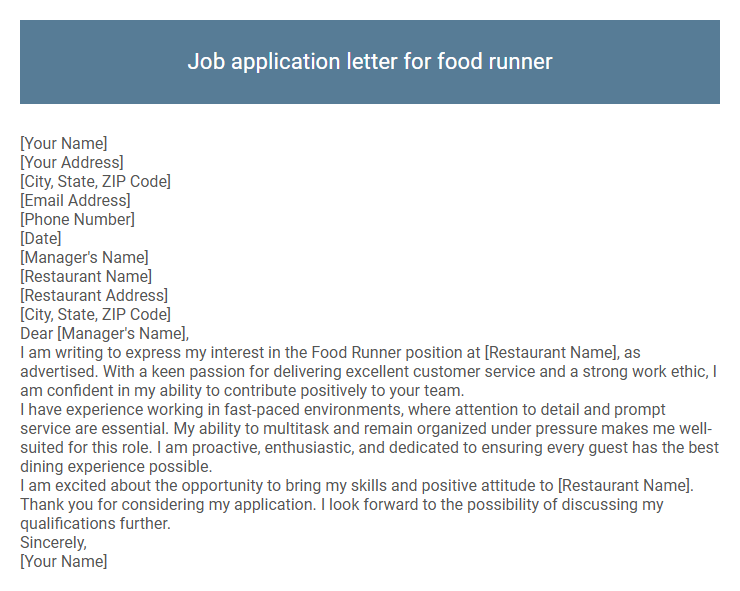 Job application letter for food runner

[Your Name]
[Your Address]
[City, State, ZIP Code]
[Email Address]
[Phone Number]
[Date]
[Manager's Name]
[Restaurant Name]
[Restaurant Address]
[City, State, ZIP Code]
Dear [Manager's Name],
I am writing to express my interest in the Food Runner position at [Restaurant Name], as advertised. With a keen passion for delivering excellent customer service and a strong work ethic, I am confident in my ability to contribute positively to your team.
I have experience working in fast-paced environments, where attention to detail and prompt service are essential. My ability to multitask and remain organized under pressure makes me well-suited for this role. I am proactive, enthusiastic, and dedicated to ensuring every guest has the best dining experience possible.
I am excited about the opportunity to bring my skills and positive attitude to [Restaurant Name]. Thank you for considering my application. I look forward to the possibility of discussing my qualifications further.
Sincerely,
[Your Name]